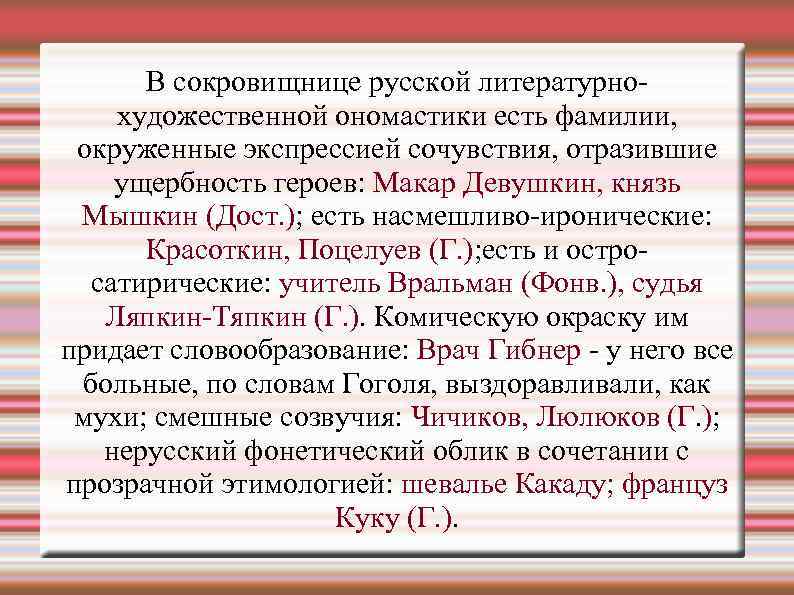 В сокровищнице русской литературно-художественной ономастики есть фамилии, окруженные экспрессией сочувствия, отразившие ущербность героев: Макар Девушкин, князь Мышкин (Дост.); есть насмешливо-иронические: Красоткин, Поцелуев (Г.);есть и остро-сатирические: учитель Вральман (Фонв.), судья Ляпкин-Тяпкин (Г.). Комическую окраску им придает словообразование: Врач Гибнер - у него все больные, по словам Гоголя, выздоравливали, как мухи; смешные созвучия: Чичиков, Люлюков (Г.); нерусский фонетический облик в сочетании с прозрачной этимологией: шевалье Какаду; француз Куку (Г.).